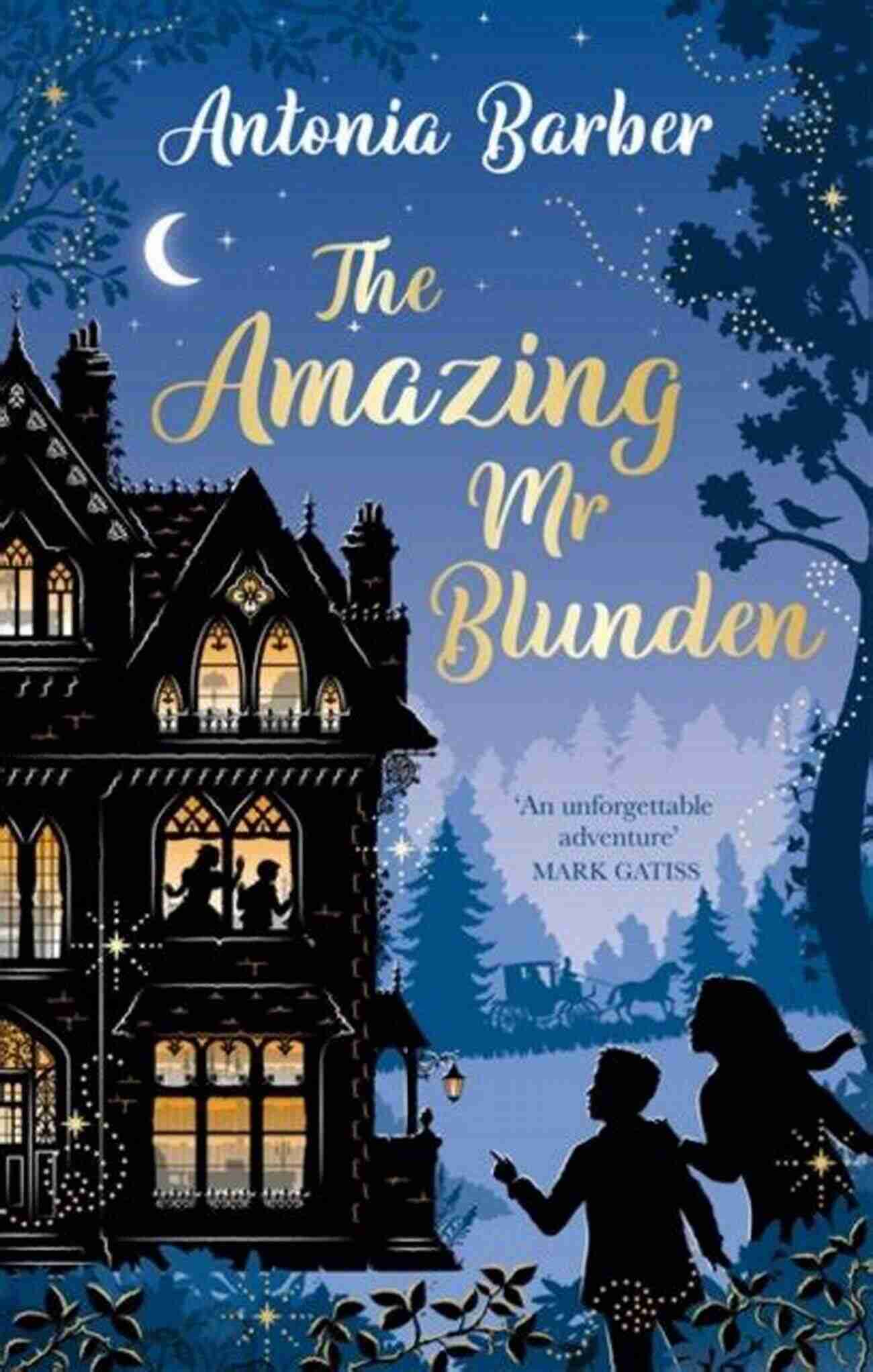 Antonia Barber

The Amazing Mr Blunden

'An unforgettable adventure'
MARK GATISS